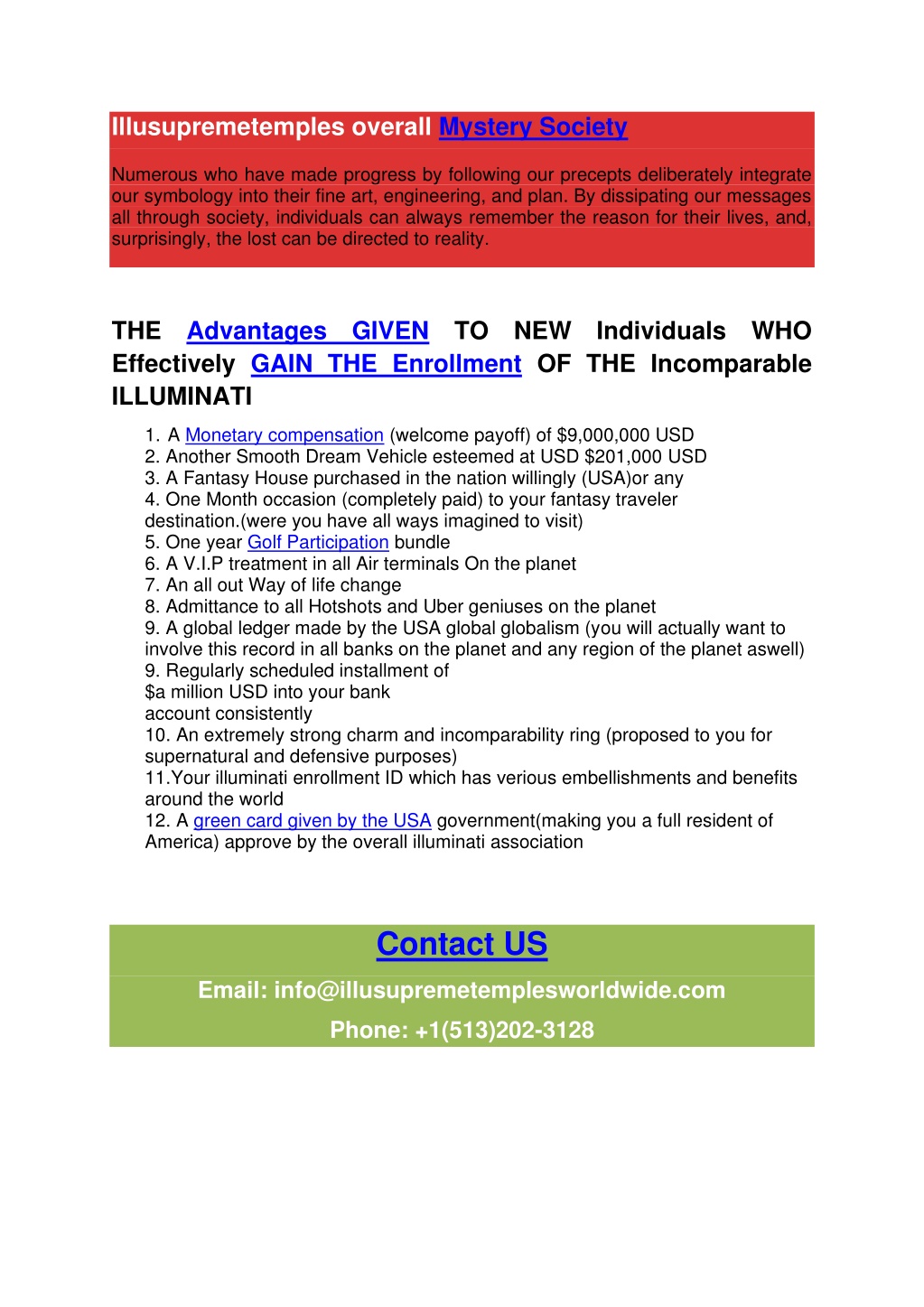 Illusupremetemples overall Mystery Society

Numerous who have made progress by following our precepts deliberately integrate our symbology into their fine art, engineering, and plan. By dissipating our messages all through society, individuals can always remember the reason for their lives, and, surprisingly, the lost can be directed to reality.

THE Advantages GIVEN TO NEW Individuals WHO Effectively GAIN THE Enrollment OF THE Incomparable ILLUMINATI

1. A Monetary compensation (welcome payoff) of $9,000,000 USD
2. Another Smooth Dream Vehicle esteemed at USD $201,000 USD
3. A Fantasy House purchased in the nation willingly (USA)or any
4. One Month occasion (completely paid) to your fantasy traveler destination.(were you have all ways imagined to visit)
5. One year Golf Participation bundle
6. A V.I.P treatment in all Air terminals On the planet
7. An all out Way of life change
8. Admittance to all Hotshots and Uber geniuses on the planet
9. A global ledger made by the USA global globalism (you will actually want to involve this record in all banks on the planet and any region of the planet aswell)
9. Regularly scheduled installment of $a million USD into your bank account consistently
10. An extremely strong charm and incomparability ring (proposed to you for supernatural and defensive purposes)
11.Your illuminati enrollment ID which has verious embellishments and benefits around the world
12. A green card given by the USA government(making you a full resident of America) approve by the overall illuminati association

Contact US

Email: info@illusupremetemplesworldwide.com

Phone: +1(513)202-3128